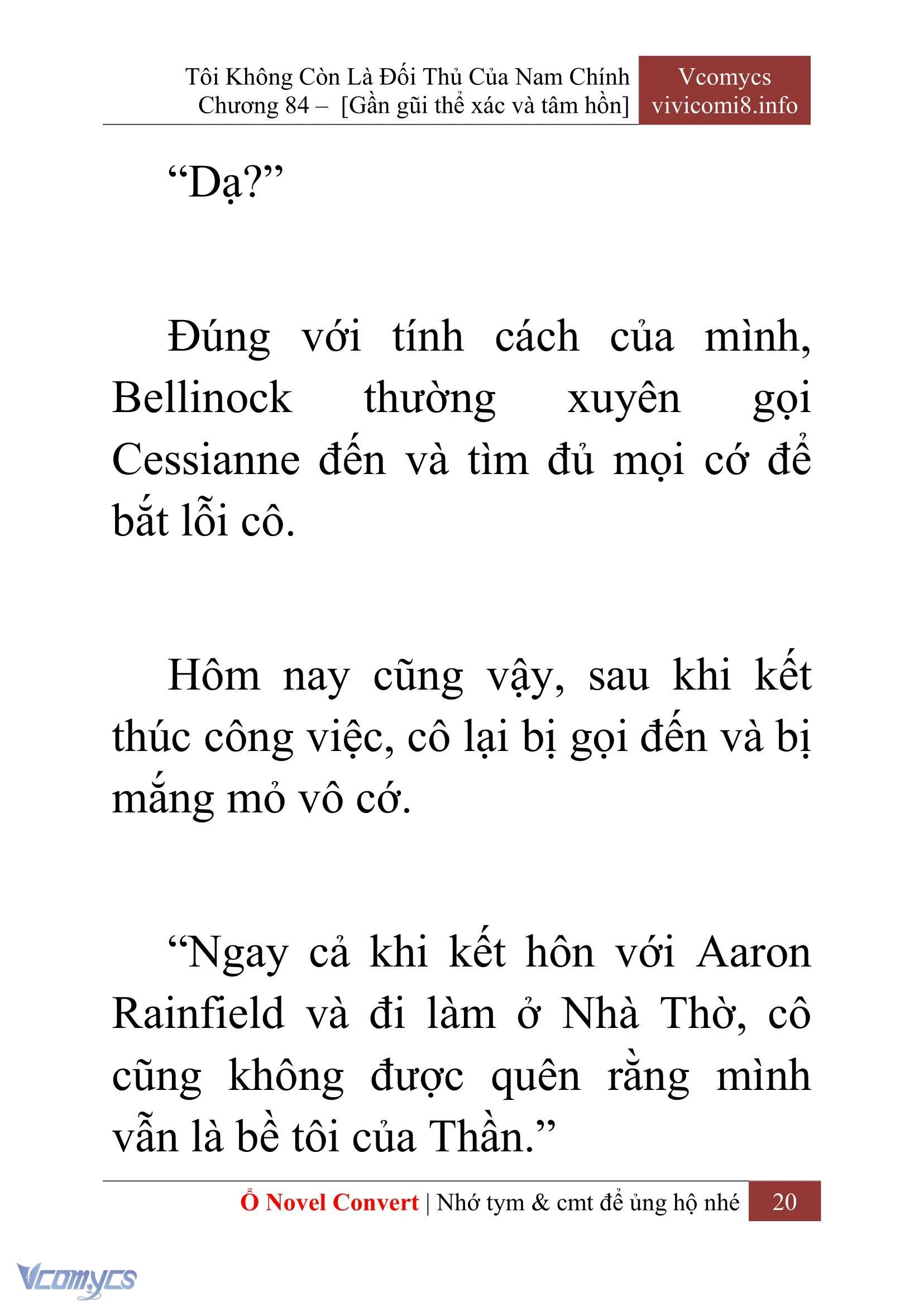 Tôi Không Còn Là Đối Thủ Của Nam Chính
Chương 84 – [Gần gũi thể xác và tâm hồn]

Vcomycs
vivicomi8.info

“Dạ?”

Đúng với tính cách của mình, Bellinock thường xuyên gọi Cessianne đến và tìm đủ mọi cớ để bắt lỗi cô.

Hôm nay cũng vậy, sau khi kết thúc công việc, cô lại bị gọi đến và bị mắng mỏ vô cớ.

“Ngay cả khi kết hôn với Aaron Rainfield và đi làm ở Nhà Thờ, cô cũng không được quên rằng mình vẫn là bề tôi của Thần.”

Ổ Novel Convert | Nhớ tym & cmt để ủng hộ nhé 20

Vcomycs